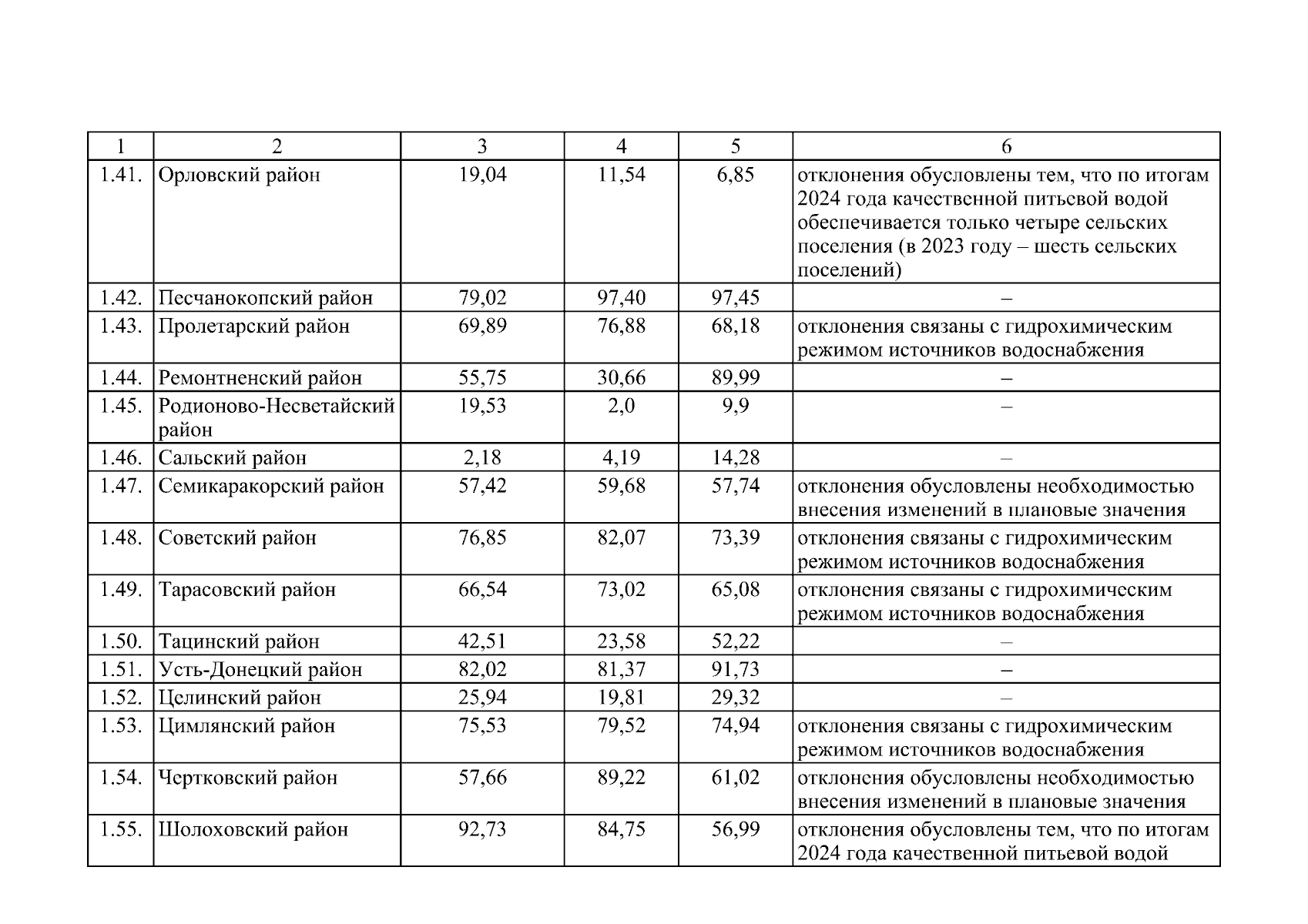 | 1 | 2 | 3 | 4 | 5 | 6 |
|---|---|---|---|---|---|
| 1.41. | Орловский район | 19,04 | 11,54 | 6,85 | отклонения обусловлены тем, что по итогам 2024 года качественной питьевой водой обеспечивается только четыре сельских поселения (в 2023 году – шесть сельских поселений) |
| 1.42. | Песчанокопский район | 79,02 | 97,40 | 97,45 | – |
| 1.43. | Пролетарский район | 69,89 | 76,88 | 68,18 | отклонения связаны с гидрохимическим режимом источников водоснабжения |
| 1.44. | Ремонтненский район | 55,75 | 30,66 | 89,99 | – |
| 1.45. | Родионово-Несветайский район | 19,53 | 2,0 | 9,9 | – |
| 1.46. | Сальский район | 2,18 | 4,19 | 14,28 | – |
| 1.47. | Семикаракорский район | 57,42 | 59,68 | 57,74 | отклонения обусловлены необходимостью внесения изменений в плановые значения |
| 1.48. | Советский район | 76,85 | 82,07 | 73,39 | отклонения связаны с гидрохимическим режимом источников водоснабжения |
| 1.49. | Тарасовский район | 66,54 | 73,02 | 65,08 | отклонения связаны с гидрохимическим режимом источников водоснабжения |
| 1.50. | Тацинский район | 42,51 | 23,58 | 52,22 | – |
| 1.51. | Усть-Донецкий район | 82,02 | 81,37 | 91,73 | – |
| 1.52. | Целинский район | 25,94 | 19,81 | 29,32 | – |
| 1.53. | Цимлянский район | 75,53 | 79,52 | 74,94 | отклонения связаны с гидрохимическим режимом источников водоснабжения |
| 1.54. | Чертковский район | 57,66 | 89,22 | 61,02 | отклонения обусловлены необходимостью внесения изменений в плановые значения |
| 1.55. | Шолоховский район | 92,73 | 84,75 | 56,99 | отклонения обусловлены тем, что по итогам 2024 года качественной питьевой водой |